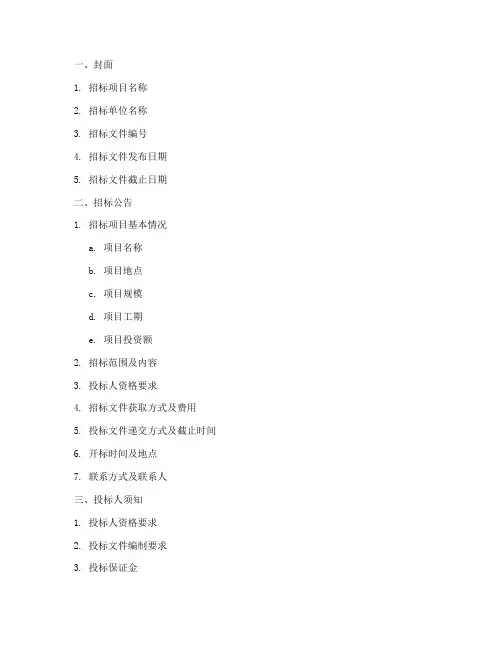 一、封面

1. 招标项目名称

2. 招标单位名称

3. 招标文件编号

4. 招标文件发布日期

5. 招标文件截止日期

二、招标公告

1. 招标项目基本情况

a. 项目名称

b. 项目地点

c. 项目规模

d. 项目工期

e. 项目投资额

2. 招标范围及内容

3. 投标人资格要求

4. 招标文件获取方式及费用

5. 投标文件递交方式及截止时间

6. 开标时间及地点

7. 联系方式及联系人

三、投标人须知

1. 投标人资格要求

2. 投标文件编制要求

3. 投标保证金